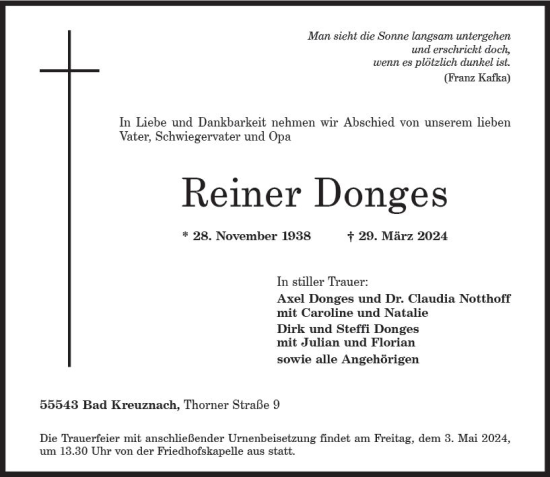 Man sieht die Sonne langsam untergehen
und erschrickt doch,
wenn es plötzlich dunkel ist.
(Franz Kafka)

In Liebe und Dankbarkeit nehmen wir Abschied von unserem lieben Vater, Schwiegervater und Opa

Reiner Donges

* 28. November 1938 † 29. März 2024

In stiller Trauer:
Axel Donges und Dr. Claudia Notthoff
mit Caroline und Natalie
Dirk und Steffi Donges
mit Julian und Florian
sowie alle Angehörigen

55543 Bad Kreuznach, Thorner Straße 9

Die Trauerfeier mit anschließender Urnenbeisetzung findet am Freitag, dem 3. Mai 2024, um 13.30 Uhr von der Friedhofskapelle aus statt.